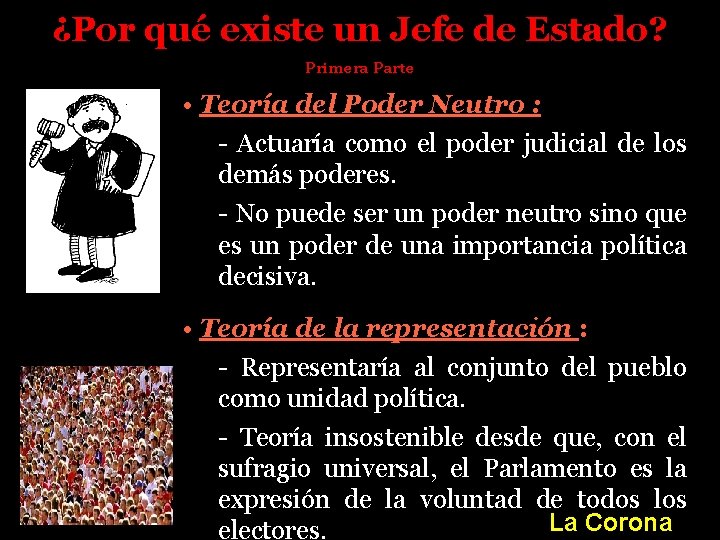 ¿Por qué existe un Jefe de Estado?

Primera Parte

• Teoría del Poder Neutro :

- Actuaría como el poder judicial de los demás poderes.

- No puede ser un poder neutro sino que es un poder de una importancia política decisiva.

• Teoría de la representación :

- Representaría al conjunto del pueblo como unidad política.

- Teoría insostenible desde que, con el sufragio universal, el Parlamento es la expresión de la voluntad de todos los electores.

La Corona